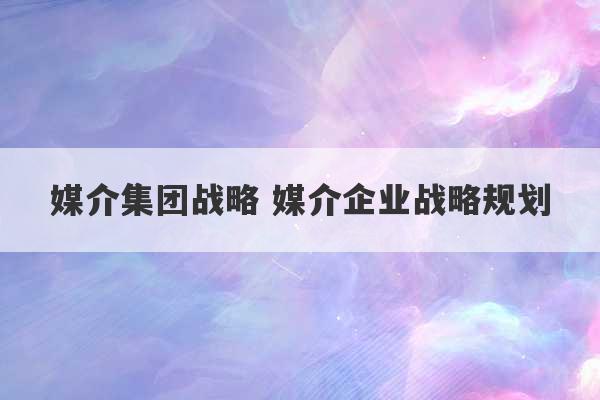 媒介集团战略 媒介企业战略规划